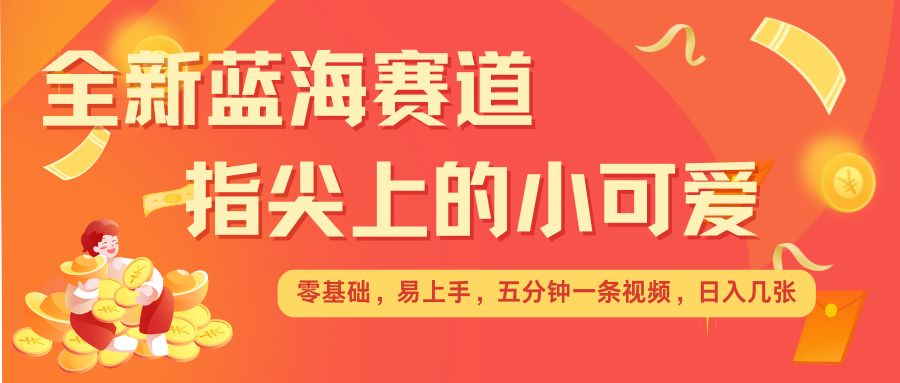 全新蓝海赛道
指尖上的小可爱

零基础，易上手，五分钟一条视频，日入几张